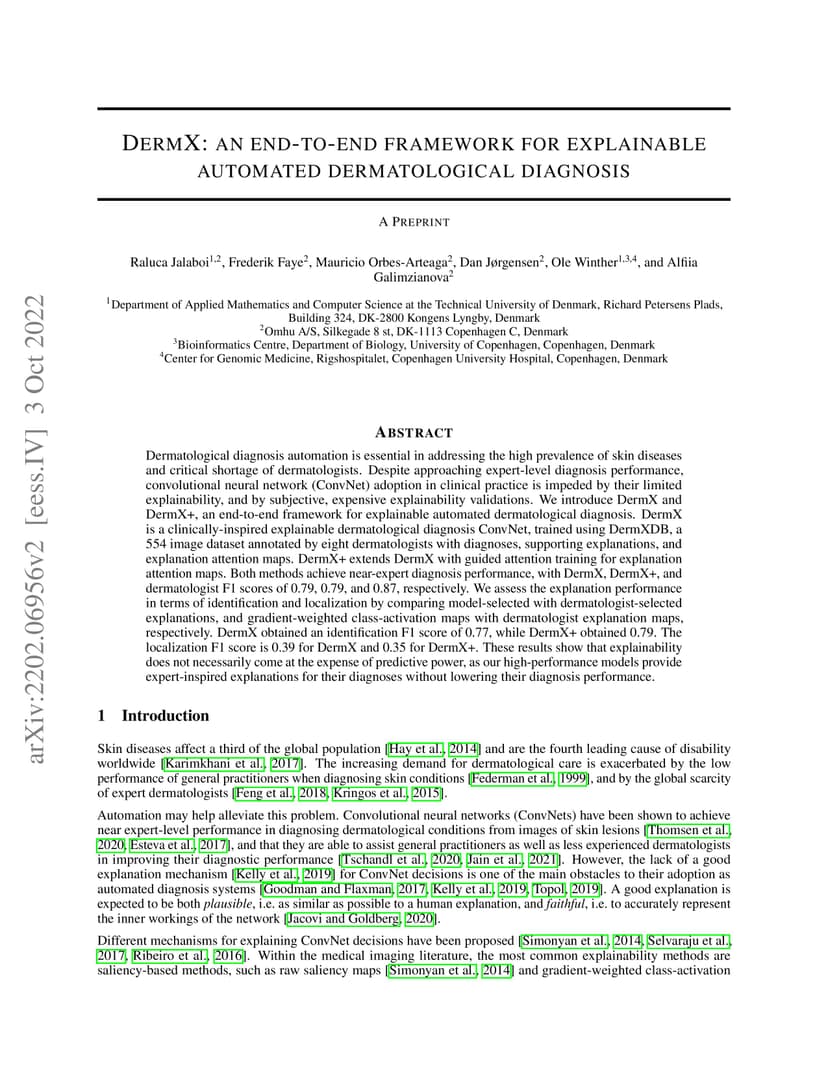 arXiv:2202.06956v2 [eess.IV] 3 Oct 2022

DERMX: AN END-TO-END FRAMEWORK FOR EXPLAINABLE AUTOMATED DERMATOLOGICAL DIAGNOSIS

A PREPRINT

Raluca Jalaboi$^{1,2}$, Frederik Faye$^{2}$, Mauricio Orbes-Arteaga$^{2}$, Dan Jørgensen$^{2}$, Ole Winther$^{1,3,4}$, and Alfiia Galimzianova$^{2}$

$^{1}$Department of Applied Mathematics and Computer Science at the Technical University of Denmark, Richard Petersens Plads, Building 324, DK-2800 Kongens Lyngby, Denmark
$^{2}$Omhu A/S, Silkegade 8 st, DK-1113 Copenhagen C, Denmark
$^{3}$Bioinformatics Centre, Department of Biology, University of Copenhagen, Copenhagen, Denmark
$^{4}$Center for Genomic Medicine, Rigshospitalet, Copenhagen University Hospital, Copenhagen, Denmark

ABSTRACT

Dermatological diagnosis automation is essential in addressing the high prevalence of skin diseases and critical shortage of dermatologists. Despite approaching expert-level diagnosis performance, convolutional neural network (ConvNet) adoption in clinical practice is impeded by their limited explainability, and by subjective, expensive explainability validations. We introduce DermX and DermX+, an end-to-end framework for explainable automated dermatological diagnosis. DermX is a clinically-inspired explainable dermatological diagnosis ConvNet, trained using DermXDB, a 554 image dataset annotated by eight dermatologists with diagnoses, supporting explanations, and explanation attention maps. DermX+ extends DermX with guided attention training for explanation attention maps. Both methods achieve near-expert diagnosis performance, with DermX, DermX+, and dermatologist F1 scores of 0.79, 0.79, and 0.87, respectively. We assess the explanation performance in terms of identification and localization by comparing model-selected with dermatologist-selected explanations, and gradient-weighted class-activation maps with dermatologist explanation maps, respectively. DermX obtained an identification F1 score of 0.77, while DermX+ obtained 0.79. The localization F1 score is 0.39 for DermX and 0.35 for DermX+. These results show that explainability does not necessarily come at the expense of predictive power, as our high-performance models provide expert-inspired explanations for their diagnoses without lowering their diagnosis performance.

1 Introduction

Skin diseases affect a third of the global population [Hay et al., 2014] and are the fourth leading cause of disability worldwide [Karimkhani et al., 2017]. The increasing demand for dermatological care is exacerbated by the low performance of general practitioners when diagnosing skin conditions [Federman et al., 1999], and by the global scarcity of expert dermatologists [Feng et al., 2018, Kringos et al., 2015].

Automation may help alleviate this problem. Convolutional neural networks (ConvNets) have been shown to achieve near expert-level performance in diagnosing dermatological conditions from images of skin lesions [Thomsen et al., 2020, Esteva et al., 2017], and that they are able to assist general practitioners as well as less experienced dermatologists in improving their diagnostic performance [Tschandl et al., 2020, Jain et al., 2021]. However, the lack of a good explanation mechanism [Kelly et al., 2019] for ConvNet decisions is one of the main obstacles to their adoption as automated diagnosis systems [Goodman and Flaxman, 2017, Kelly et al., 2019, Topol, 2019]. A good explanation is expected to be both plausible, i.e. as similar as possible to a human explanation, and faithful, i.e. to accurately represent the inner workings of the network [Jacovi and Goldberg, 2020].

Different mechanisms for explaining ConvNet decisions have been proposed [Simonyan et al., 2014, Selvaraju et al., 2017, Ribeiro et al., 2016]. Within the medical imaging literature, the most common explainability methods are saliency-based methods, such as raw saliency maps [Simonyan et al., 2014] and gradient-weighted class-activation